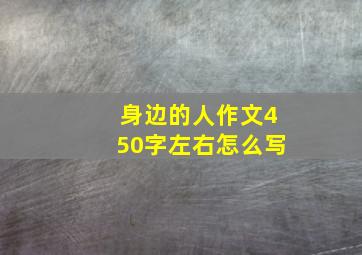 身边的人作文450字左右怎么写